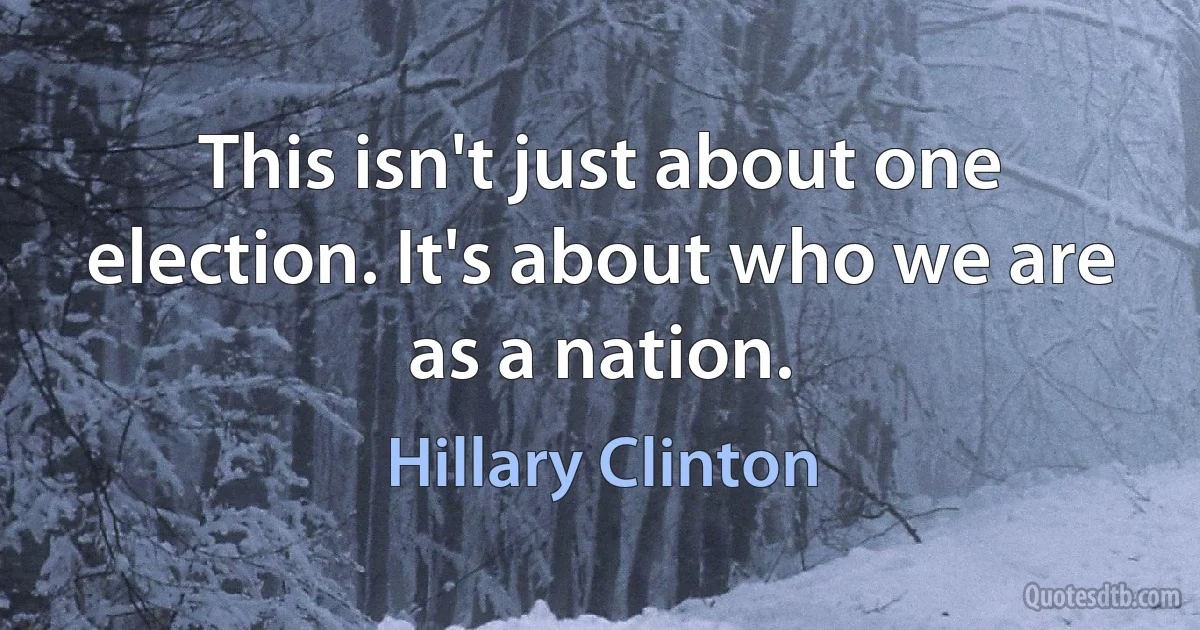 This isn't just about one election. It's about who we are as a nation.

Hillary Clinton

Quotesdtb.com